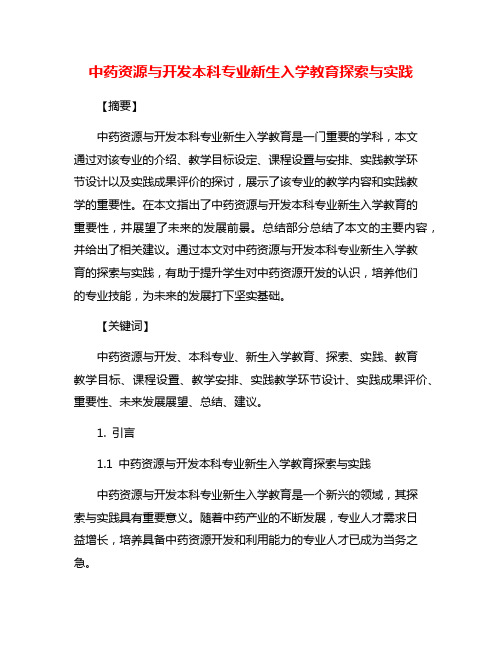 中药资源与开发本科专业新生入学教育探索与实践

【摘要】

中药资源与开发本科专业新生入学教育是一门重要的学科，本文通过对该专业的介绍、教学目标设定、课程设置与安排、实践教学环节设计以及实践成果评价的探讨，展示了该专业的教学内容和实践教学的重要性。在本文指出了中药资源与开发本科专业新生入学教育的重要性，并展望了未来的发展前景。总结部分总结了本文的主要内容，并给出了相关建议。通过本文对中药资源与开发本科专业新生入学教育的探索与实践，有助于提升学生对中药资源开发的认识，培养他们的专业技能，为未来的发展打下坚实基础。

【关键词】

中药资源与开发、本科专业、新生入学教育、探索、实践、教育教学目标、课程设置、教学安排、实践教学环节设计、实践成果评价、重要性、未来发展展望、总结、建议。

1. 引言

1.1 中药资源与开发本科专业新生入学教育探索与实践

中药资源与开发本科专业新生入学教育是一个新兴的领域，其探索与实践具有重要意义。随着中药产业的不断发展，专业人才需求日益增长，培养具备中药资源开发和利用能力的专业人才已成为当务之急。